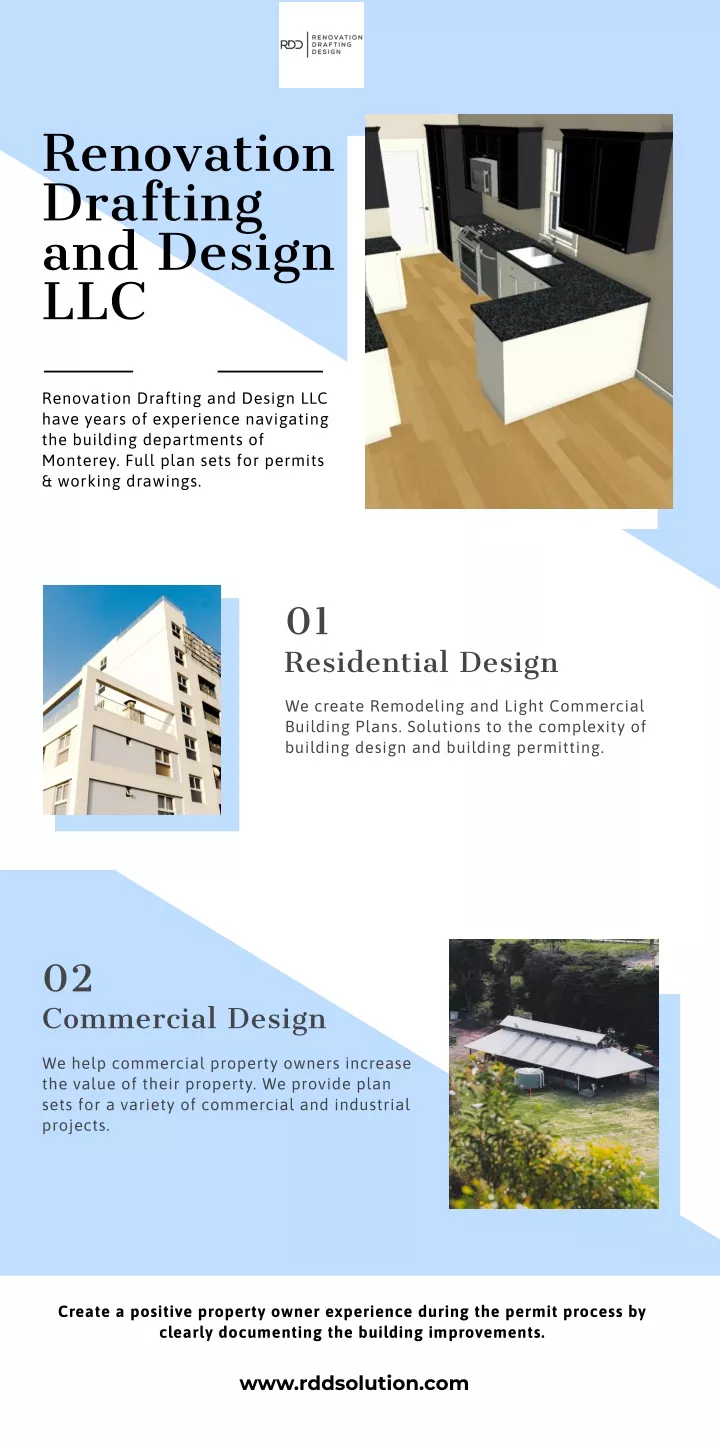 RDD RENOVATION DRAFTING DESIGN

Renovation Drafting and Design LLC

Renovation Drafting and Design LLC have years of experience navigating the building departments of Monterey. Full plan sets for permits & working drawings.

01
Residential Design

We create Remodeling and Light Commercial Building Plans. Solutions to the complexity of building design and building permitting.

02
Commercial Design

We help commercial property owners increase the value of their property. We provide plan sets for a variety of commercial and industrial projects.

Create a positive property owner experience during the permit process by clearly documenting the building improvements.

www.rddsolution.com